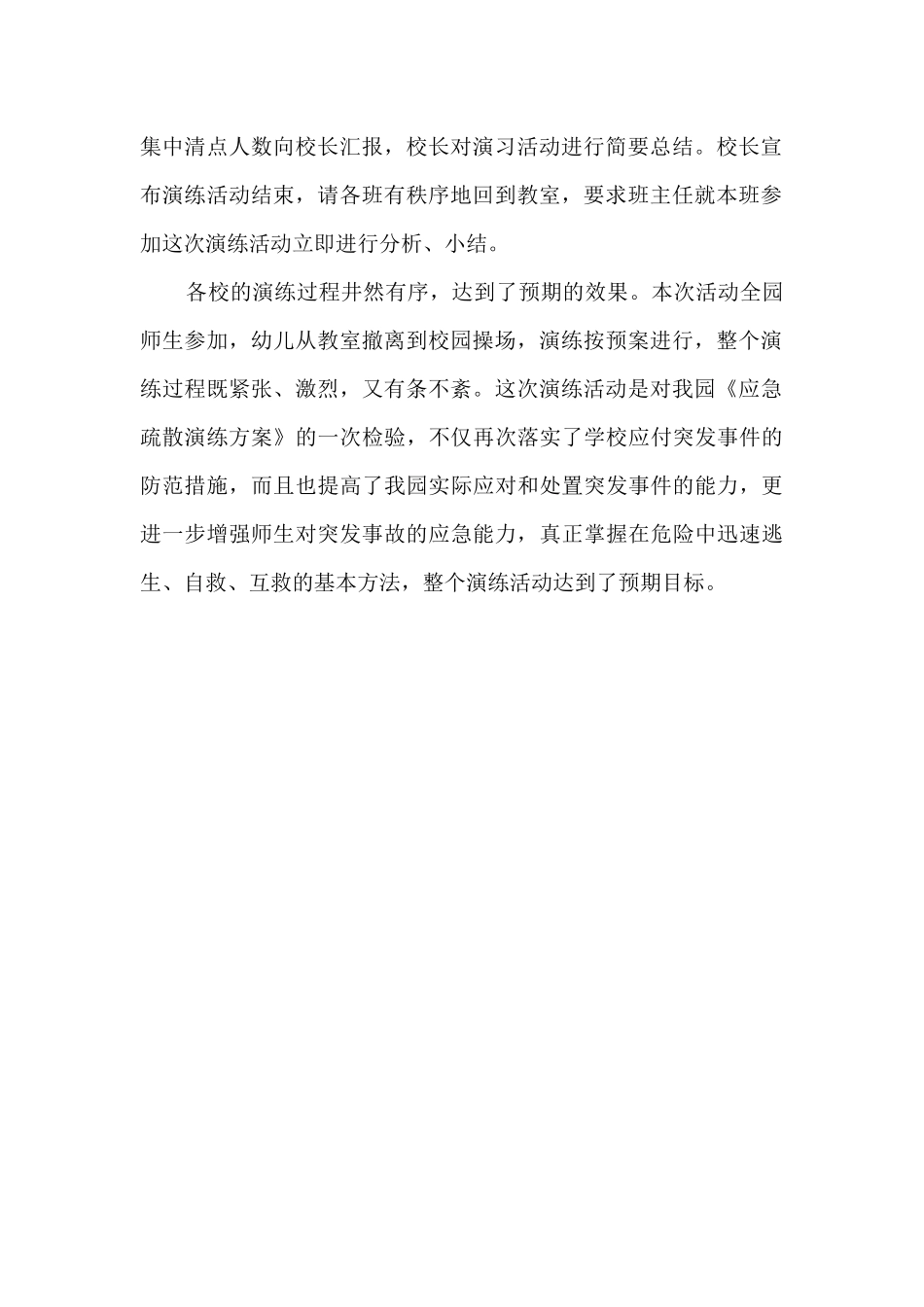 集中清点人数向校长汇报，校长对演习活动进行简要总结。校长宣布演练活动结束，请各班有秩序地回到教室，要求班主任就本班参加这次演练活动立即进行分析、小结。

各校的演练过程井然有序，达到了预期的效果。本次活动全园师生参加，幼儿从教室撤离到校园操场，演练按预案进行，整个演练过程既紧张、激烈，又有条不紊。这次演练活动是对我园《应急疏散演练方案》的一次检验，不仅再次落实了学校应付突发事件的防范措施，而且也提高了我园实际应对和处置突发事件的能力，更进一步增强师生对突发事故的应急能力，真正掌握在危险中迅速逃生、自救、互救的基本方法，整个演练活动达到了预期目标。